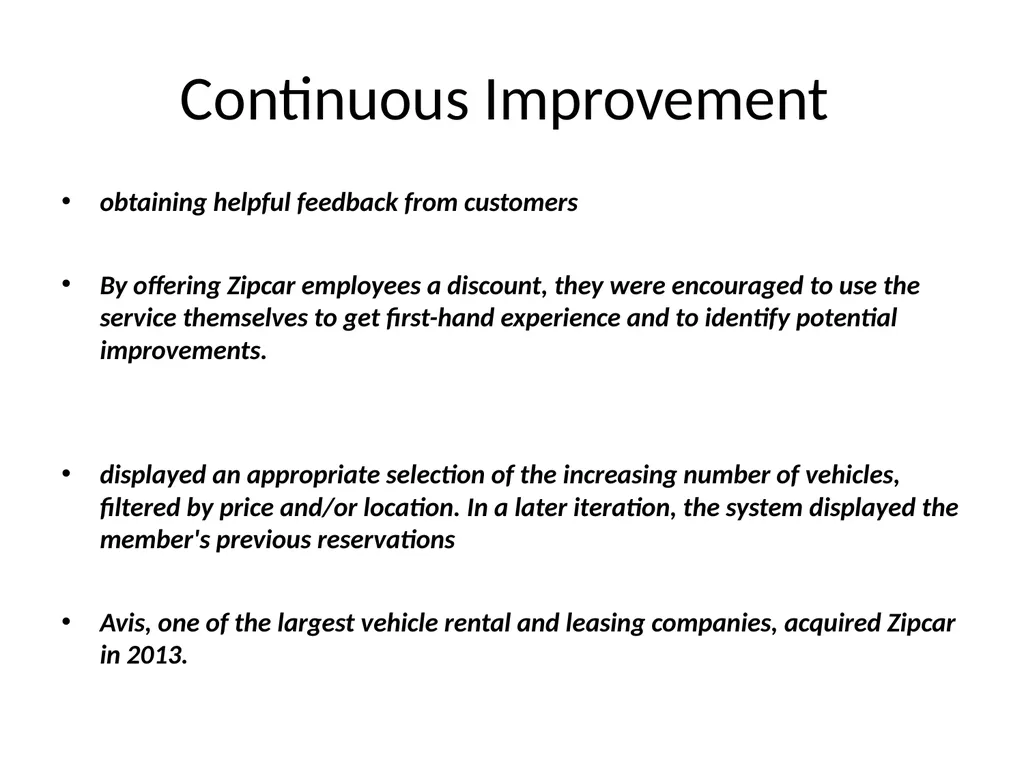 Continuous Improvement

• obtaining helpful feedback from customers

• By offering Zipcar employees a discount, they were encouraged to use the service themselves to get first-hand experience and to identify potential improvements.

• displayed an appropriate selection of the increasing number of vehicles, filtered by price and/or location. In a later iteration, the system displayed the member's previous reservations

• Avis, one of the largest vehicle rental and leasing companies, acquired Zipcar in 2013.